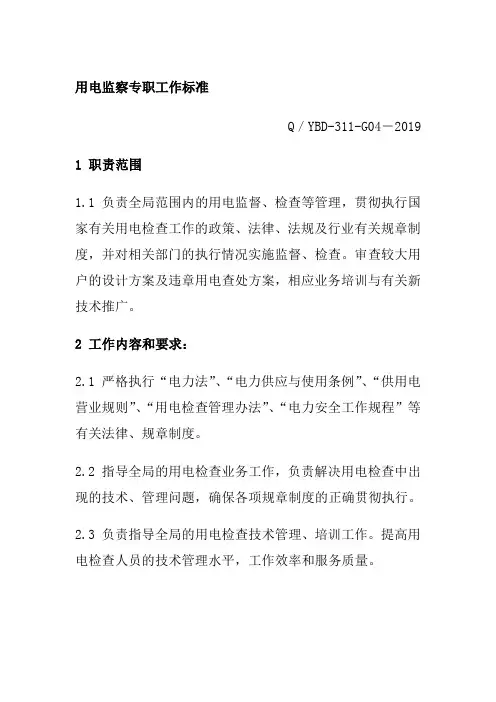 用电监察专职工作标准

Q／YBD-311-G04－2019

1 职责范围

1.1 负责全局范围内的用电监督、检查等管理，贯彻执行国家有关用电检查工作的政策、法律、法规及行业有关规章制度，并对相关部门的执行情况实施监督、检查。审查较大用户的设计方案及违章用电查处方案，相应业务培训与有关新技术推广。

2 工作内容和要求：

2.1 严格执行“电力法”、“电力供应与使用条例”、“供用电营业规则”、“用电检查管理办法”、“电力安全工作规程”等有关法律、规章制度。

2.2 指导全局的用电检查业务工作，负责解决用电检查中出现的技术、管理问题，确保各项规章制度的正确贯彻执行。

2.3 负责指导全局的用电检查技术管理、培训工作。提高用电检查人员的技术管理水平，工作效率和服务质量。